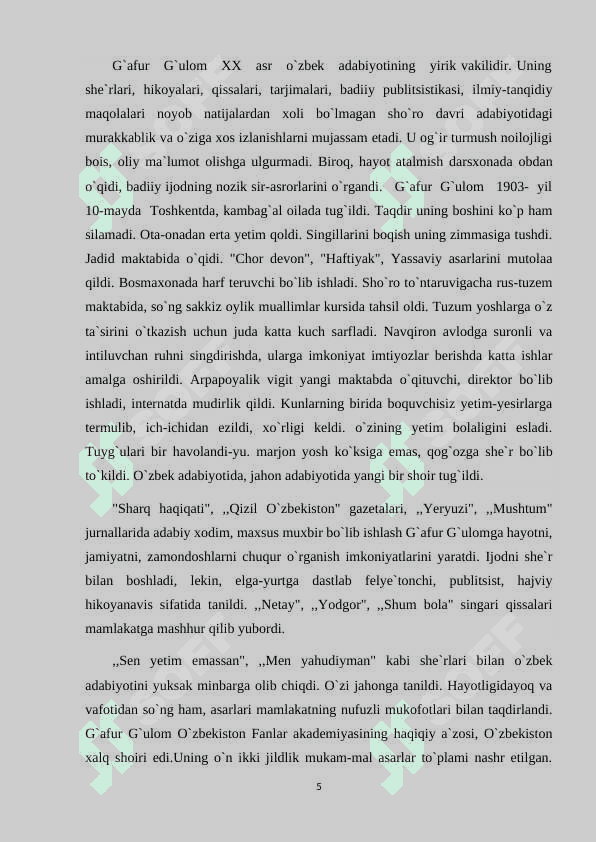 G`afur G`ulom XX asr o`zbek adabiyotining yirik vakilidir. Uning she`rlari, hikoyalari, qissalari, tarjimalari, badiiy publitsistikasi, ilmiy-tanqidiy maqolalari noyob natijalardan xoli bo`lmagan sho`ro davri adabiyotidagi murakkablik va o`ziga xos izlanishlarni mujassam etadi. U og`ir turmush noilojligi bois, oliy ma`lumot olishga ulgurmadi. Biroq, hayot atalmish darsxonada obdan o`qidi, badiiy ijodning nozik sir-asrorlarini o`rgandi. G`afur G`ulom 1903- yil 10-mayda Toshkentda, kambag`al oilada tug`ildi. Taqdir uning boshini ko`p ham silamadi. Ota-onadan erta yetim qoldi. Singillarini boqish uning zimmasiga tushdi. Jadid maktabida o`qidi. "Chor devon", "Haftiyak", Yassaviy asarlarini mutolaa qildi. Bosmaxonada harf teruvchi bo`lib ishladi. Sho`ro to`ntaruvigacha rus-tuzem maktabida, so`ng sakkiz oylik muallimlar kursida tahsil oldi. Tuzum yoshlarga o`z ta`sirini o`tkazish uchun juda katta kuch sarfladi. Navqiron avlodga suronli va intiluvchan ruhni singdirishda, ularga imkoniyat imtiyozlar berishda katta ishlar amalga oshirildi. Arpapoyalik vigit yangi maktabda o`qituvchi, direktor bo`lib ishladi, internatda mudirlik qildi. Kunlarning birida boquvchisiz yetim-yesirlarga termulib, ich-ichidan ezildi, xo`rligi keldi. o`zining yetim bolaligini esladi. Tuyg`ulari bir havolandi-yu. marjon yosh ko`ksiga emas, qog`ozga she`r bo`lib to`kildi. O`zbek adabiyotida, jahon adabiyotida yangi bir shoir tug`ildi.

"Sharq haqiqati", ,,Qizil O`zbekiston" gazetalari, ,,Yeryuzi", ,,Mushtum" jurnallarida adabiy xodim, maxsus muxbir bo`lib ishlash G`afur G`ulomga hayotni, jamiyatni, zamondoshlarni chuqur o`rganish imkoniyatlarini yaratdi. Ijodni she`r bilan boshladi, lekin, elga-yurtga dastlab felye`tonchi, publitsist, hajviy hikoyanavis sifatida tanildi. ,,Netay", ,,Yodgor", ,,Shum bola" singari qissalari mamlakatga mashhur qilib yubordi.

,,Sen yetim emassan", ,,Men yahudiyman" kabi she`rlari bilan o`zbek adabiyotini yuksak minbarga olib chiqdi. O`zi jahonga tanildi. Hayotligidayoq va vafotidan so`ng ham, asarlari mamlakatning nufuzli mukofotlari bilan taqdirlandi. G`afur G`ulom O`zbekiston Fanlar akademiyasining haqiqiy a`zosi, O`zbekiston xalq shoiri edi.Uning o`n ikki jildlik mukam-mal asarlar to`plami nashr etilgan.

5